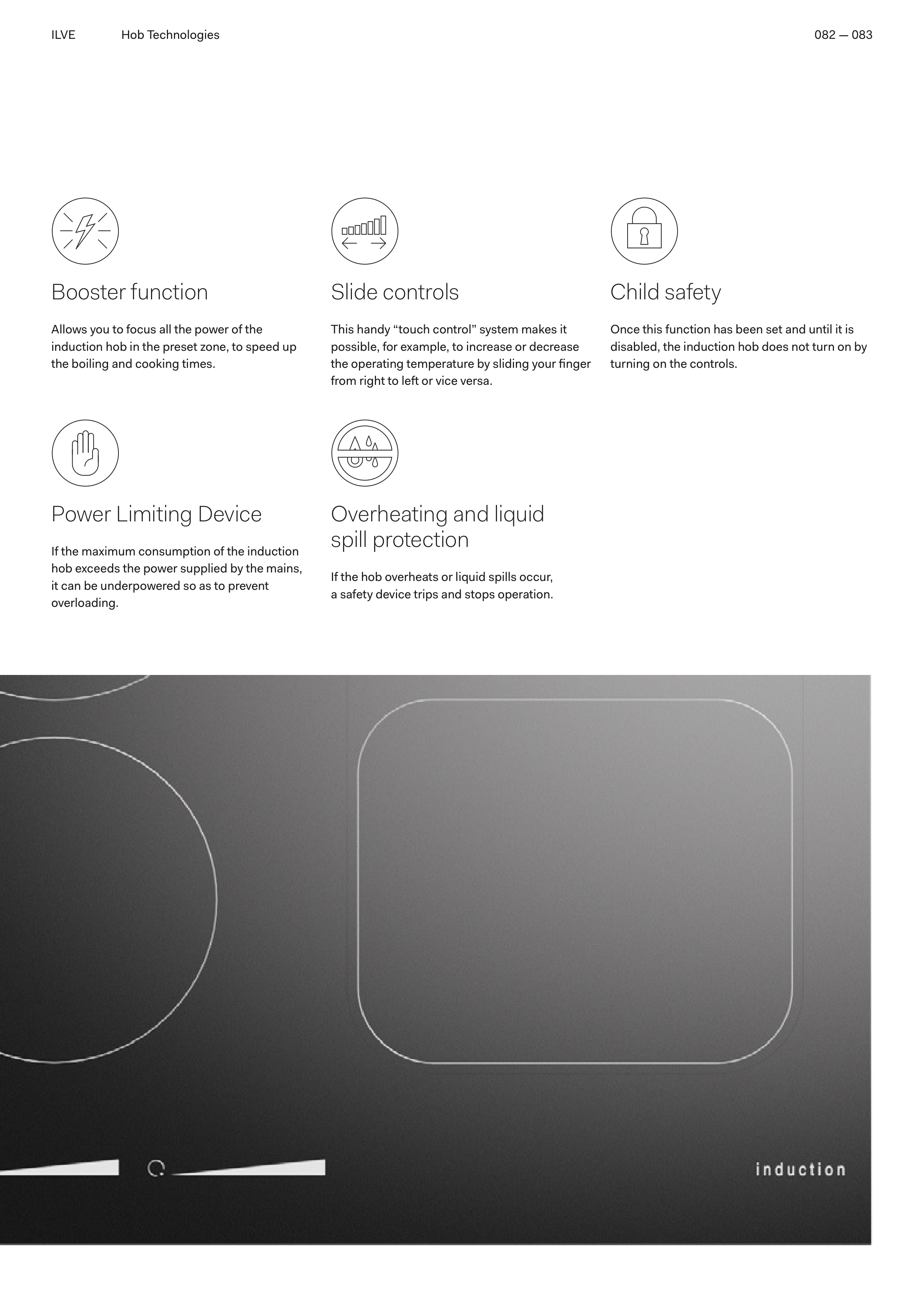 ILVE Hob Technologies 082 — 083

Booster function

Allows you to focus all the power of the induction hob in the preset zone, to speed up the boiling and cooking times.

Slide controls

This handy “touch control” system makes it possible, for example, to increase or decrease the operating temperature by sliding your finger from right to left or vice versa.

Child safety

Once this function has been set and until it is disabled, the induction hob does not turn on by turning on the controls.

Power Limiting Device

If the maximum consumption of the induction hob exceeds the power supplied by the mains, it can be underpowered so as to prevent overloading.

Overheating and liquid spill protection

If the hob overheats or liquid spills occur, a safety device trips and stops operation.

induction